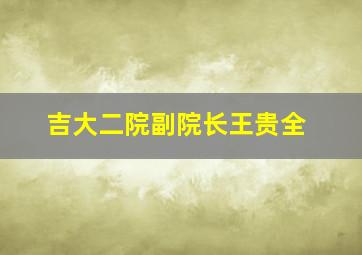 吉大二院副院长王贵全